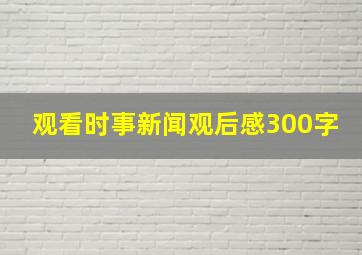 观看时事新闻观后感300字